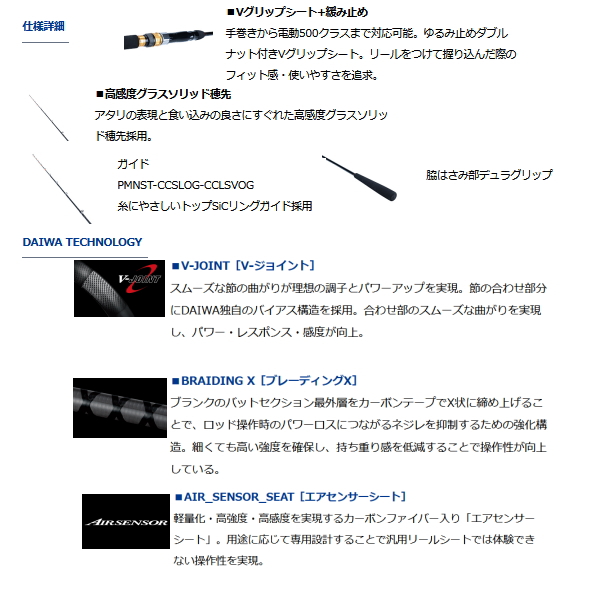 仕様詳細

■Vグリップシート+緩み止め
手巻きから電動500クラスまで対応可能。ゆるみ止めダブルナット付きVグリップシート。リールをつけて握り込んだ際のフィット感・使いやすさを追求。

■高感度グラスソリッド穂先
アタリの表現と食い込みの良さにすぐれた高感度グラスソリッド穂先採用。

ガイド
PMNST-CCSLOG-CCLSVOG
糸にやさしいトップSiCリングガイド採用

脇はさみ部デュラグリップ

DAIWA TECHNOLOGY

V-JOINT

■V-JOINT［V-ジョイント］
スムーズな節の曲がりが理想の調子とパワーアップを実現。節の合わせ部分にDAIWA独自のバイアス構造を採用。合わせ部のスムーズな曲がりを実現し、パワー・レスポンス・感度が向上。

■BRAIDING X［ブレーディングX］
ブランクのバットセクション最外層をカーボンテープでX状に締め上げることで、ロッド操作時のパワーロスにつながるネジレを抑制するための強化構造。細くても高い強度を確保し、持ち重り感を低減することで操作性が向上している。

AIRSENSOR

■AIR_SENSOR_SEAT［エアセンサーシート］
軽量化・高強度・高感度を実現するカーボンファイバー入り「エアセンサーシート」。用途に応じて専用設計することで汎用リールシートでは体験できない操作性を実現。